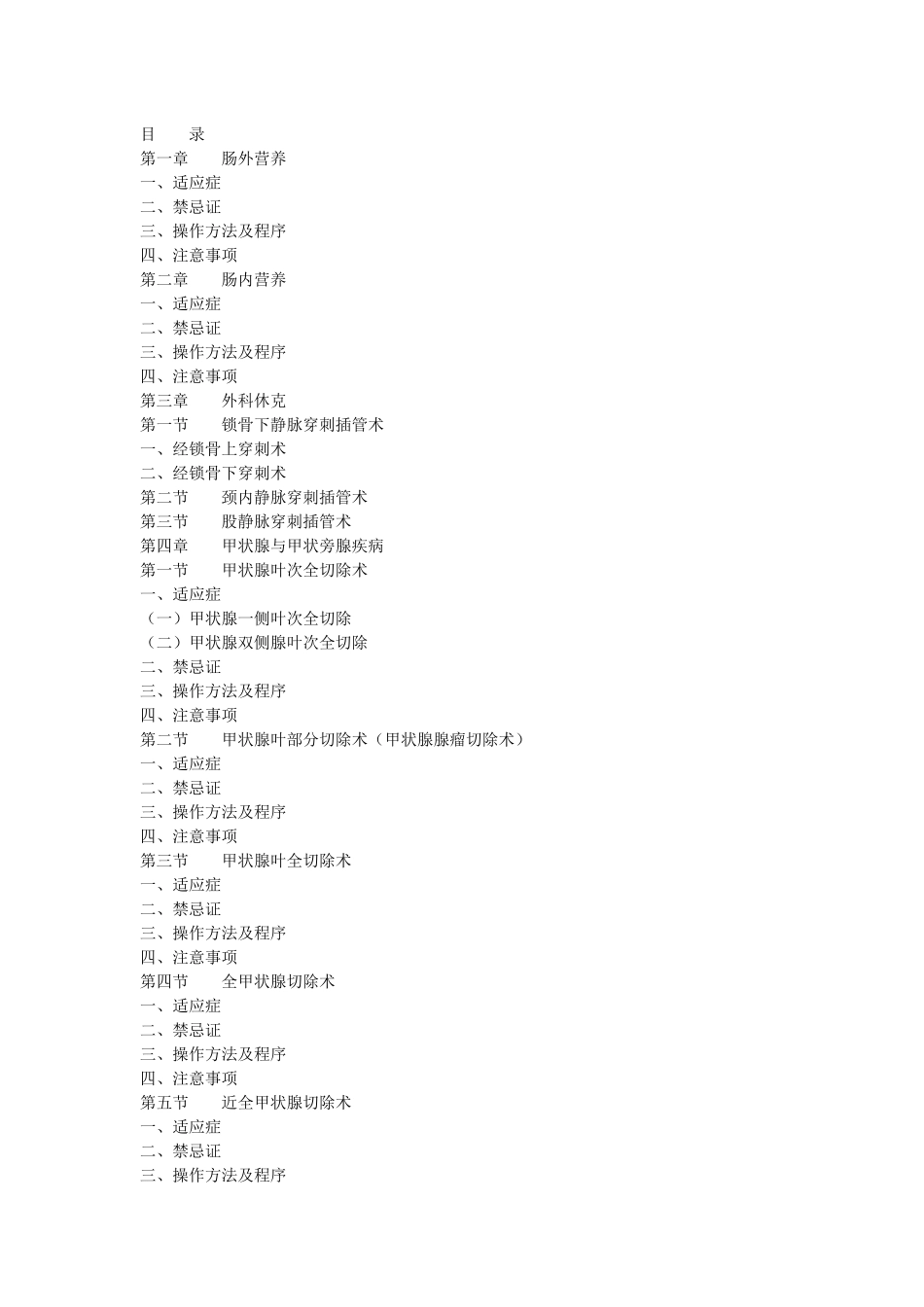 目　　录
第一章　　肠外营养
一、适应症
二、禁忌证
三、操作方法及程序
四、注意事项
第二章　　肠内营养
一、适应症
二、禁忌证
三、操作方法及程序
四、注意事项
第三章　　外科休克
第一节　　锁骨下静脉穿刺插管术
一、经锁骨上穿刺术
二、经锁骨下穿刺术
第二节　　颈内静脉穿刺插管术
第三节　　股静脉穿刺插管术
第四章　　甲状腺与甲状旁腺疾病
第一节　　甲状腺叶次全切除术
一、适应症
（一）甲状腺一侧叶次全切除
（二）甲状腺双侧腺叶次全切除
二、禁忌证
三、操作方法及程序
四、注意事项
第二节　　甲状腺叶部分切除术（甲状腺腺瘤切除术）
一、适应症
二、禁忌证
三、操作方法及程序
四、注意事项
第三节　　甲状腺叶全切除术
一、适应症
二、禁忌证
三、操作方法及程序
四、注意事项
第四节　　全甲状腺切除术
一、适应症
二、禁忌证
三、操作方法及程序
四、注意事项
第五节　　近全甲状腺切除术
一、适应症
二、禁忌证
三、操作方法及程序